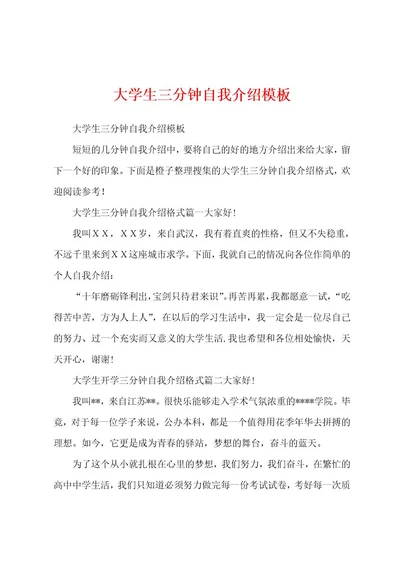 大学生三分钟自我介绍模板

大学生三分钟自我介绍模板

短短的几分钟自我介绍中，要将自己的好的地方介绍出来给大家，留下一个好的印象。下面是橙子整理搜集的大学生三分钟自我介绍格式，欢迎阅读参考！

大学生三分钟自我介绍格式篇一大家好！

我叫ＸＸ，ＸＸ岁，来自武汉，我有着直爽的性格，但又不失稳重，不远千里来到ＸＸ这座城市求学。下面，我就自己的情况向各位作简单的个人自我介绍：

“十年磨砺锋利出，宝剑只待君来识”。再苦再累，我都愿意一试，“吃得苦中苦，方为人上人”，在以后的学习生活中，我一定会是一位尽自己的努力、过一个充实而又意义的大学生活.我也希望和各位相处愉快，天天开心，谢谢！

大学生开学三分钟自我介绍格式篇二大家好！

我叫**，来自江苏**。很快乐能够走入学术气氛浓重的****学院。毕竟，对于每一位学子来说，公办本科，都是一个值得用花季年华去拼搏的理想。如今，它更是成为青春的驿站，梦想的舞台，奋斗的蓝天。

为了这个从小就扎根在心里的梦想，我们努力，我们奋斗，在繁忙的高中中学生活，我们只知道必须努力做完每一份考试试卷，考好每一次质